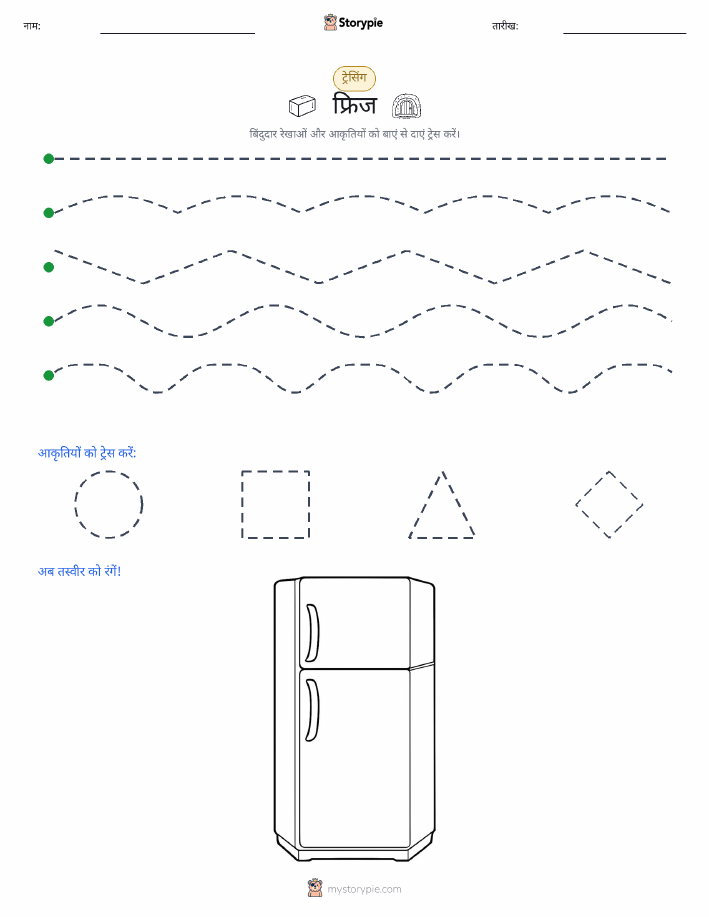 नाम:

Storypie

तारीख:

ट्रेसिंग

फ्रिज

बिंदुदार रेखाओं और आकृतियों को बाएं से दाएं ट्रेस करें।

आकृतियों को ट्रेस करें:

अब तस्वीर को रंगें!

mystorypie.com